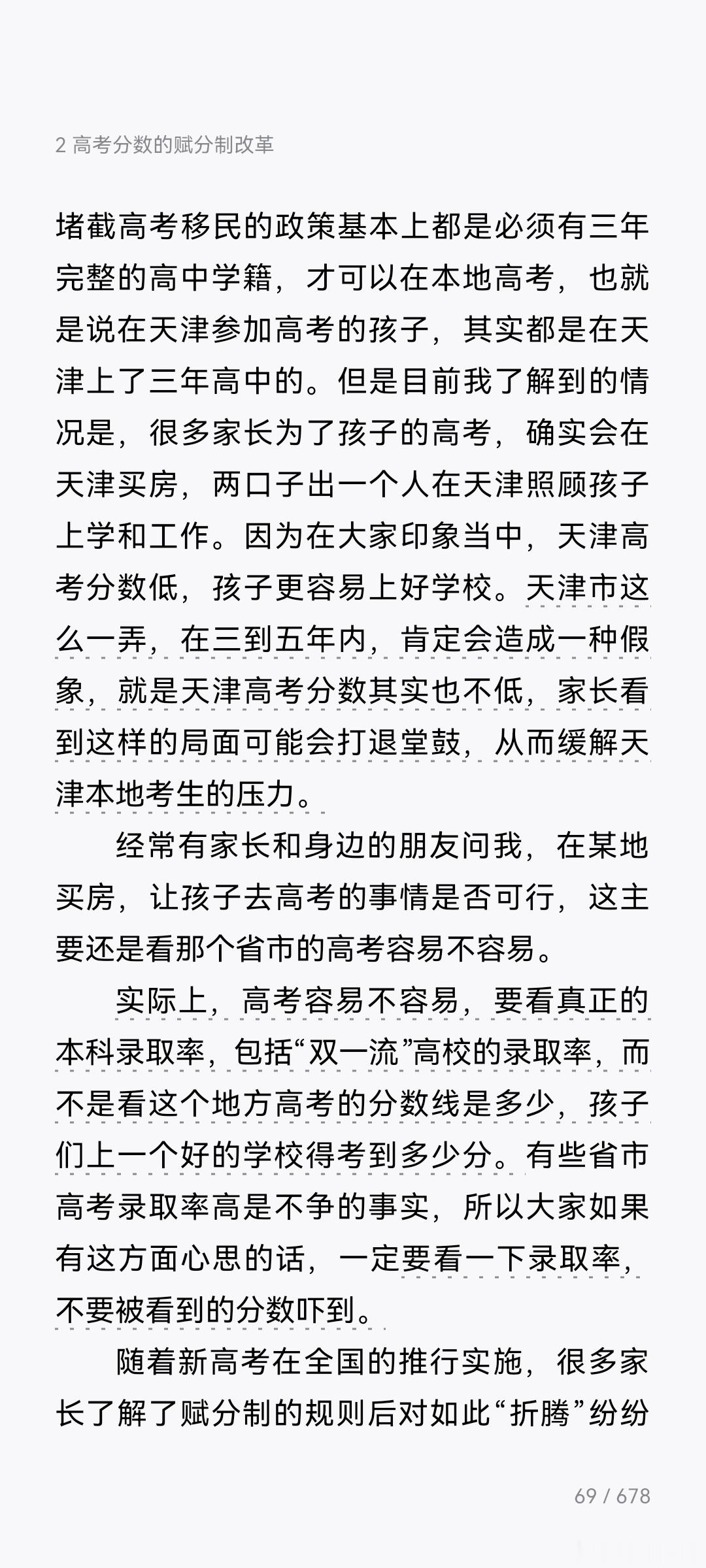 2 高考分数的赋分制改革

堵截高考移民的政策基本上都是必须有三年完整的高中学籍，才可以在本地高考，也就是说在天津参加高考的孩子，其实都是在天津上了三年高中的。但是目前我了解到的情况是，很多家长为了孩子的高考，确实会在天津买房，两口子出一个人在天津照顾孩子上学和工作。因为在大家印象当中，天津高考分数低，孩子更容易上好学校。天津市这么一弄，在三到五年内，肯定会造成一种假象，就是天津高考分数其实也不低，家长看到这样的局面可能会打退堂鼓，从而缓解天津本地考生的压力。

经常有家长和身边的朋友问我，在某地买房，让孩子去高考的事情是否可行，这主要还是看那个省市的高考容易不容易。

实际上，高考容易不容易，要看真正的本科录取率，包括“双一流”高校的录取率，而不是看这个地方高考的分数线是多少，孩子们上一个好的学校得考到多少分。有些省市高考录取率高是不争的事实，所以大家如果有这方面心思的话，一定要看一下录取率，不要被看到的分数吓到。

随着新高考在全国的推行实施，很多家长了解了赋分制的规则后对如此“折腾”纷纷

69 / 678